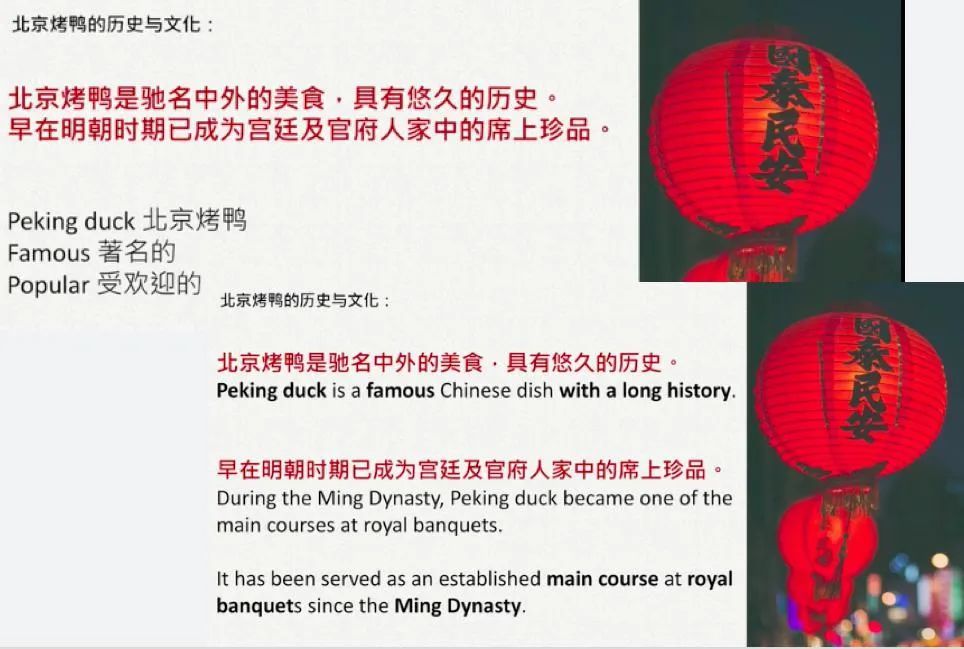 北京烤鸭的历史与文化：

北京烤鸭是驰名中外的美食，具有悠久的历史。
早在明朝时期已成为宫廷及官府人家中的席上珍品。

Peking duck 北京烤鸭
Famous 著名的
Popular 受欢迎的

國泰民安

北京烤鸭的历史与文化：

北京烤鸭是驰名中外的美食，具有悠久的历史。
Peking duck is a famous Chinese dish with a long history.

早在明朝时期已成为宫廷及官府人家中的席上珍品。
During the Ming Dynasty, Peking duck became one of the main courses at royal banquets.

It has been served as an established main course at royal banquets since the Ming Dynasty.

國泰民安